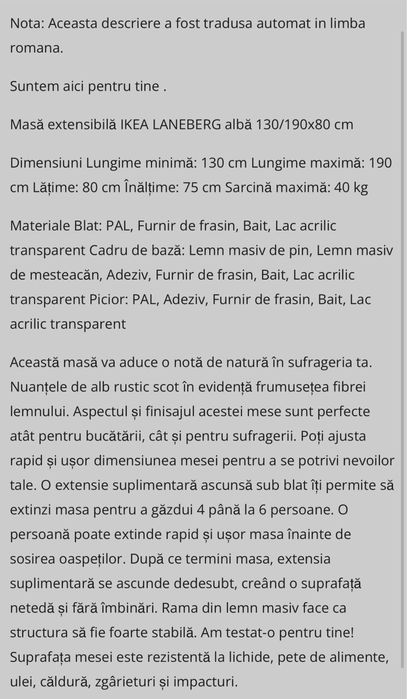 Nota: Aceasta descriere a fost tradusa automat in limba romana.

Suntem aici pentru tine .

Masă extensibilă IKEA LANEBERG albă 130/190x80 cm

Dimensiuni Lungime minimă: 130 cm Lungime maximă: 190 cm Lățime: 80 cm Înălțime: 75 cm Sarcină maximă: 40 kg

Materiale Blat: PAL, Furnir de frasin, Bait, Lac acrilic transparent Cadru de bază: Lemn masiv de pin, Lemn masiv de mesteacăn, Adeziv, Furnir de frasin, Bait, Lac acrilic transparent Picior: PAL, Adeziv, Furnir de frasin, Bait, Lac acrilic transparent

Această masă va aduce o notă de natură în sufrageria ta. Nuanțele de alb rustic scot în evidență frumusețea fibrei lemnului. Aspectul și finisajul acestei mese sunt perfecte atât pentru bucătării, cât și pentru sufragerii. Poți ajusta rapid și ușor dimensiunea mesei pentru a se potrivi nevoilor tale. O extensie suplimentară ascunsă sub blat îți permite să extinzi masa pentru a găzdui 4 până la 6 persoane. O persoană poate extinde rapid și ușor masa înainte de sosirea oaspeților. După ce termini masa, extensia suplimentară se ascunde dedesubt, creând o suprafață netedă și fără îmbinări. Rama din lemn masiv face ca structura să fie foarte stabilă. Am testat-o pentru tine! Suprafața mesei este rezistentă la lichide, pete de alimente, ulei, căldură, zgârieturi și impacturi.